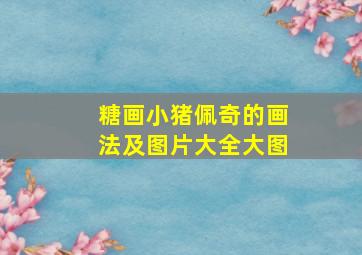 糖画小猪佩奇的画法及图片大全大图